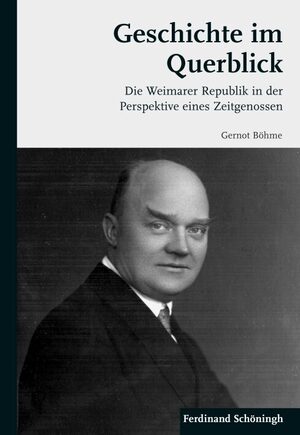 Geschichte im Querblick

Die Weimarer Republik in der Perspektive eines Zeitgenossen

Gernot Böhme

Ferdinand Schöningh